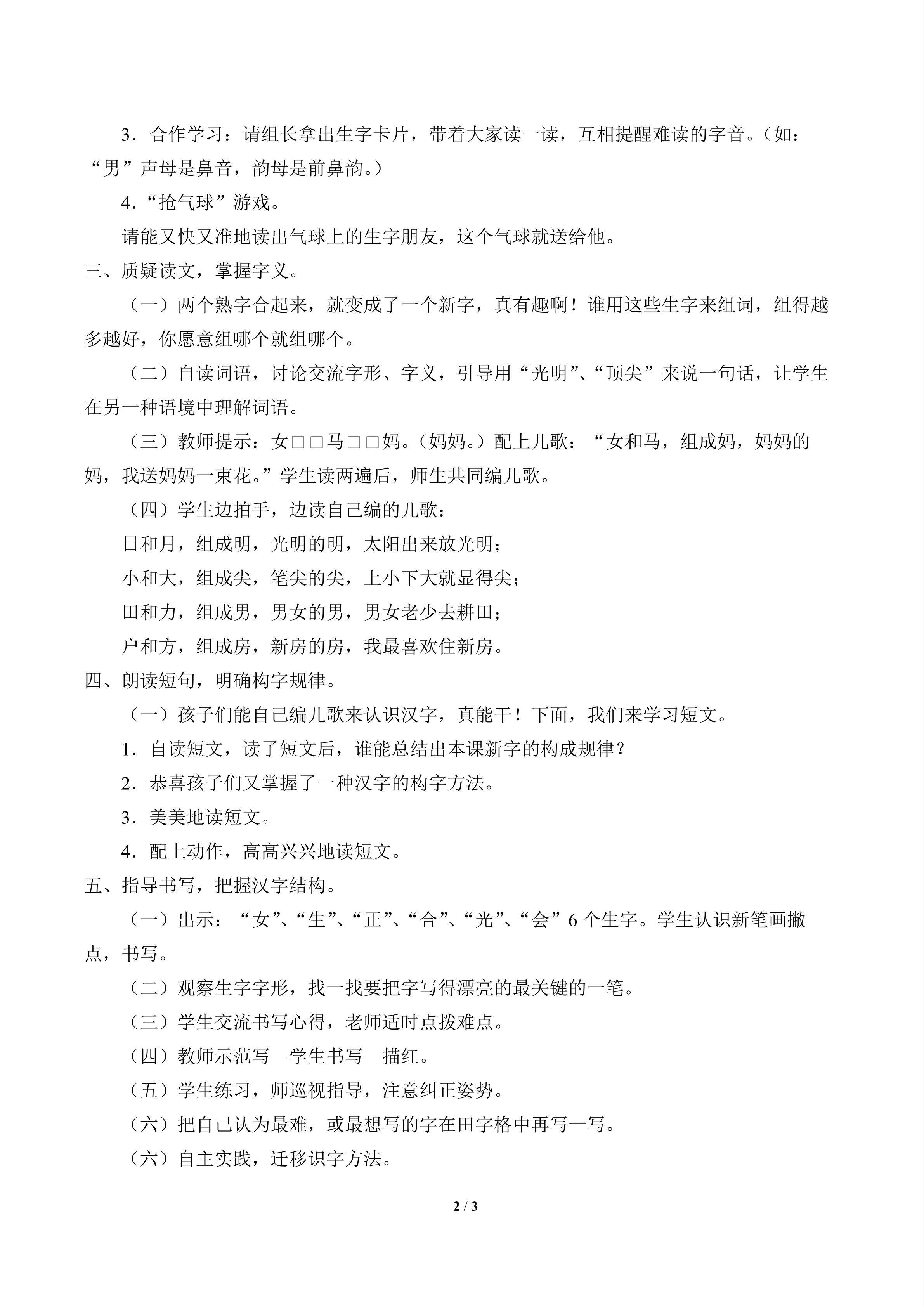 3．合作学习：请组长拿出生字卡片，带着大家读一读，互相提醒难读的字音。（如：“男”声母是鼻音，韵母是前鼻韵。）

4．“抢气球”游戏。

请能又快又准地读出气球上的生字朋友，这个气球就送给他。

三、质疑读文，掌握字义。

（一）两个熟字合起来，就变成了一个新字，真有趣啊！谁用这些生字来组词，组得越多越好，你愿意组哪个就组哪个。

（二）自读词语，讨论交流字形、字义，引导用“光明”、“顶尖”来说一句话，让学生在另一种语境中理解词语。

（三）教师提示：女□□马□□妈。（妈妈。）配上儿歌：“女和马，组成妈，妈妈的妈，我送妈妈一束花。”学生读两遍后，师生共同编儿歌。

（四）学生边拍手，边读自己编的儿歌：

日和月，组成明，光明的明，太阳出来放光明；

小和大，组成尖，笔尖的尖，上小下大就显得尖；

田和力，组成男，男女的男，男女老少去耕田；

户和方，组成房，新房的房，我最喜欢住新房。

四、朗读短句，明确构字规律。

（一）孩子们能自己编儿歌来认识汉字，真能干！下面，我们来学习短文。

1．自读短文，读了短文后，谁能总结出本课新字的构成规律？

2．恭喜孩子们又掌握了一种汉字的构字方法。

3．美美地读短文。

4．配上动作，高高兴兴地读短文。

五、指导书写，把握汉字结构。

（一）出示：“女”、“生”、“正”、“合”、“光”、“会”6个生字。学生认识新笔画撇点，书写。

（二）观察生字字形，找一找要把字写得漂亮的最关键的一笔。

（三）学生交流书写心得，老师适时点拨难点。

（四）教师示范写—学生书写—描红。

（五）学生练习，师巡视指导，注意纠正姿势。

（六）把自己认为最难，或最想写的字在田字格中再写一写。

（六）自主实践，迁移识字方法。

2 / 3